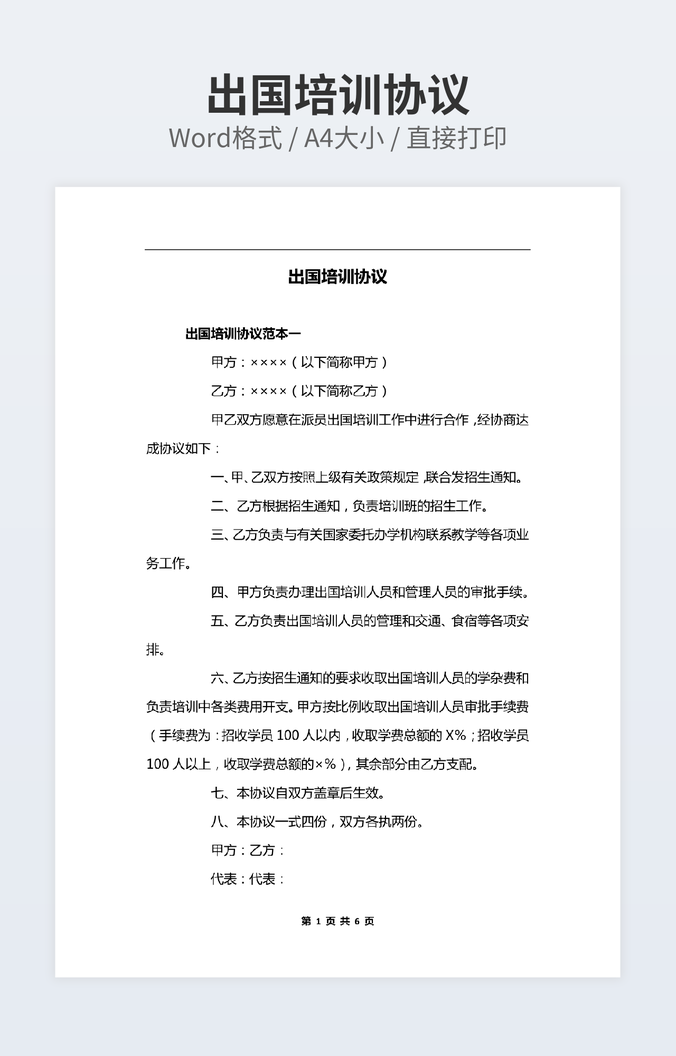 出国培训协议
Word格式 / A4大小 / 直接打印

出国培训协议

出国培训协议范本一

甲方：××××（以下简称甲方）

乙方：××××（以下简称乙方）

甲乙双方愿意在派员出国培训工作中进行合作，经协商达成协议如下：

一、甲、乙双方按照上级有关政策规定，联合发招生通知。

二、乙方根据招生通知，负责培训班的招生工作。

三、乙方负责与有关国家委托办学机构联系教学等各项业务工作。

四、甲方负责办理出国培训人员和管理人员的审批手续。

五、乙方负责出国培训人员的管理和交通、食宿等各项安排。

六、乙方按招生通知的要求收取出国培训人员的学杂费和负责培训中各类费用开支。甲方按比例收取出国培训人员审批手续费（手续费为：招收学员 100 人以内，收取学费总额的 X%；招收学员 100 人以上，收取学费总额的×%），其余部分由乙方支配。

七、本协议自双方盖章后生效。

八、本协议一式四份，双方各执两份。

甲方：乙方：

代表：代表：

第 1 页 共 6 页